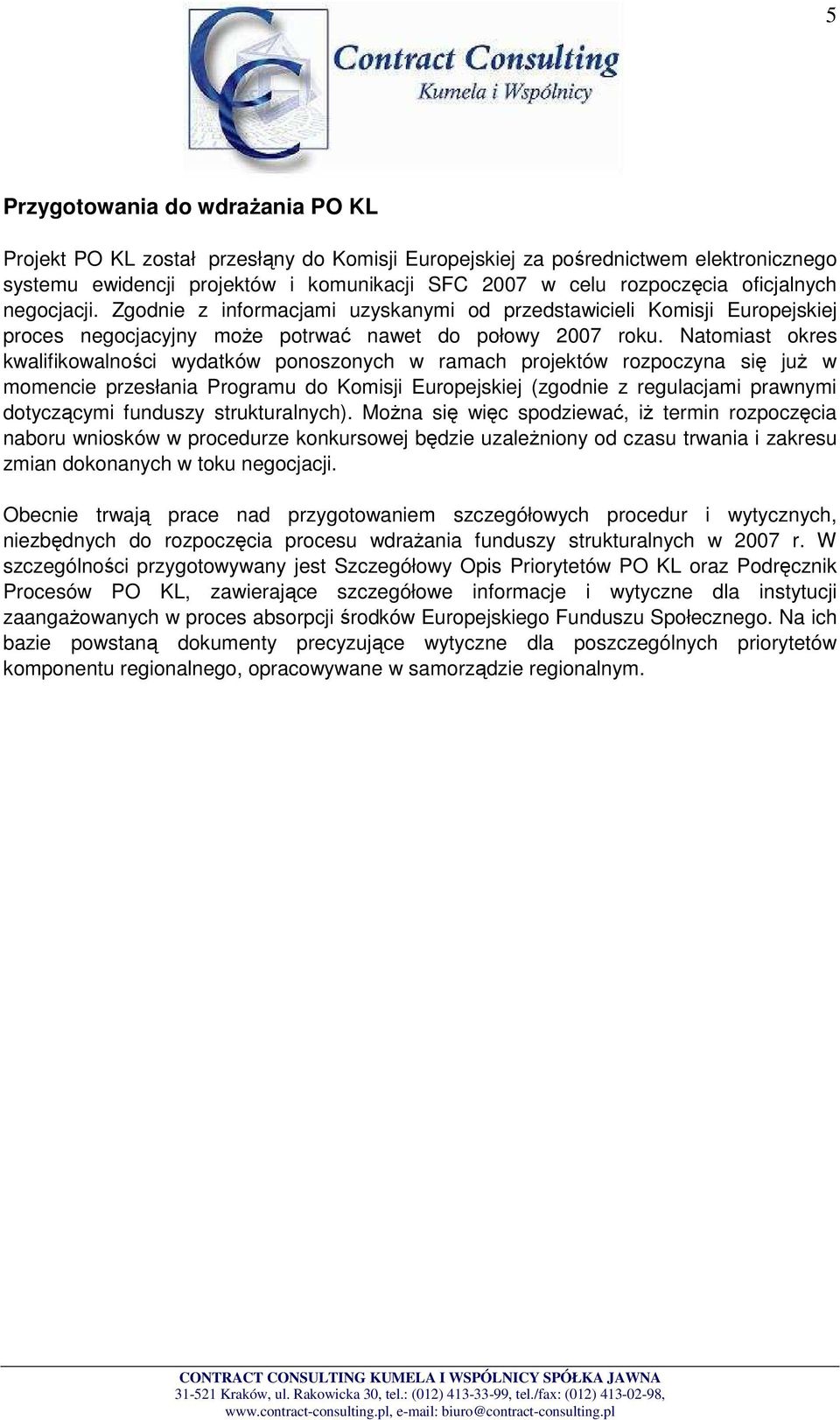 5

Contract Consulting
Kumela i Wspólnicy

Przygotowania do wdrażania PO KL

Projekt PO KL został przesłąny do Komisji Europejskiej za pośrednictwem elektronicznego systemu ewidencji projektów i komunikacji SFC 2007 w celu rozpoczęcia oficjalnych negocjacji. Zgodnie z informacjami uzyskanymi od przedstawicieli Komisji Europejskiej proces negocjacyjny może potrwać nawet do połowy 2007 roku. Natomiast okres kwalifikowalności wydatków ponoszonych w ramach projektów rozpoczyna się już w momencie przesłania Programu do Komisji Europejskiej (zgodnie z regulacjami prawnymi dotyczącymi funduszy strukturalnych). Można się więc spodziewać, iż termin rozpoczęcia naboru wniosków w procedurze konkursowej będzie uzależniony od czasu trwania i zakresu zmian dokonanych w toku negocjacji.

Obecnie trwają prace nad przygotowaniem szczegółowych procedur i wytycznych, niezbędnych do rozpoczęcia procesu wdrażania funduszy strukturalnych w 2007 r. W szczególności przygotowywany jest Szczegółowy Opis Priorytetów PO KL oraz Podręcznik Procesów PO KL, zawierające szczegółowe informacje i wytyczne dla instytucji zaangażowanych w proces absorpcji środków Europejskiego Funduszu Społecznego. Na ich bazie powstaną dokumenty precyzujące wytyczne dla poszczególnych priorytetów komponentu regionalnego, opracowywane w samorządzie regionalnym.

CONTRACT CONSULTING KUMELA I WSPÓLNICY SPÓŁKA JAWNA
31-521 Kraków, ul. Rakowicka 30, tel.: (012) 413-33-99, tel./fax: (012) 413-02-98,
www.contract-consulting.pl, e-mail: biuro@contract-consulting.pl